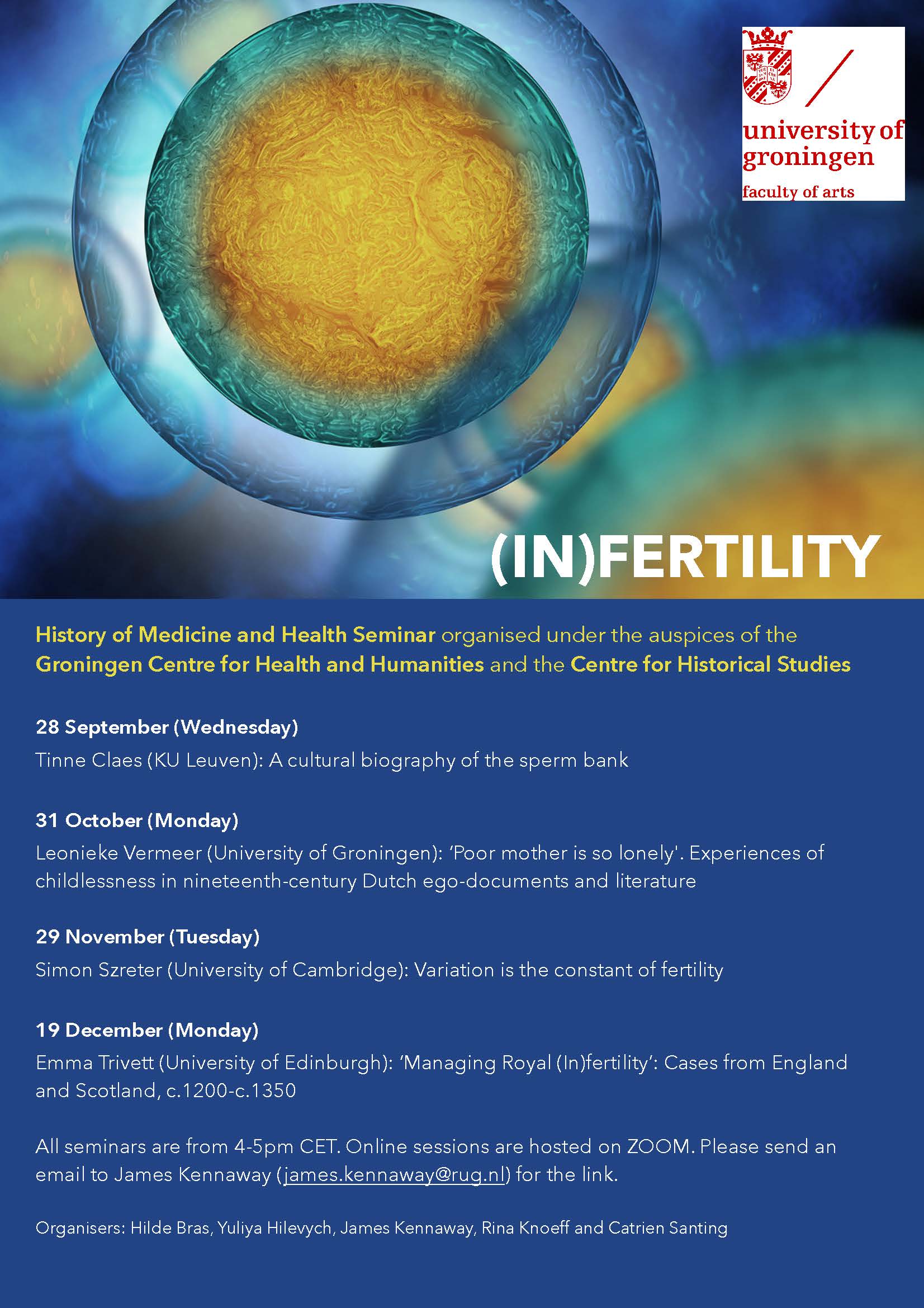 university of groningen

faculty of arts

(IN)FERTILITY

History of Medicine and Health Seminar organised under the auspices of the Groningen Centre for Health and Humanities and the Centre for Historical Studies

28 September (Wednesday)
Tinne Claes (KU Leuven): A cultural biography of the sperm bank

31 October (Monday)
Leonieke Vermeer (University of Groningen): 'Poor mother is so lonely'. Experiences of childlessness in nineteenth-century Dutch ego-documents and literature

29 November (Tuesday)
Simon Szreter (University of Cambridge): Variation is the constant of fertility

19 December (Monday)
Emma Trivett (University of Edinburgh): 'Managing Royal (In)fertility': Cases from England and Scotland, c.1200-c.1350

All seminars are from 4-5pm CET. Online sessions are hosted on ZOOM. Please send an email to James Kennaway (james.kennaway@rug.nl) for the link.

Organisers: Hilde Bras, Yuliya Hilevych, James Kennaway, Rina Knoeff and Catrien Santing